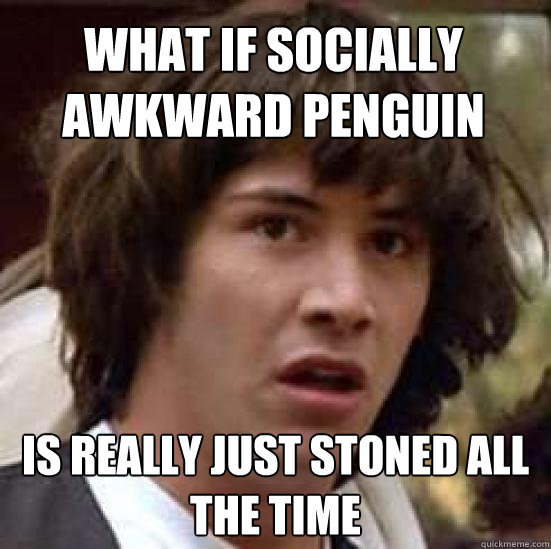 WHAT IF SOCIALLY AWKWARD PENGUIN

IS REALLY JUST STONED ALL THE TIME

quickmeme.com